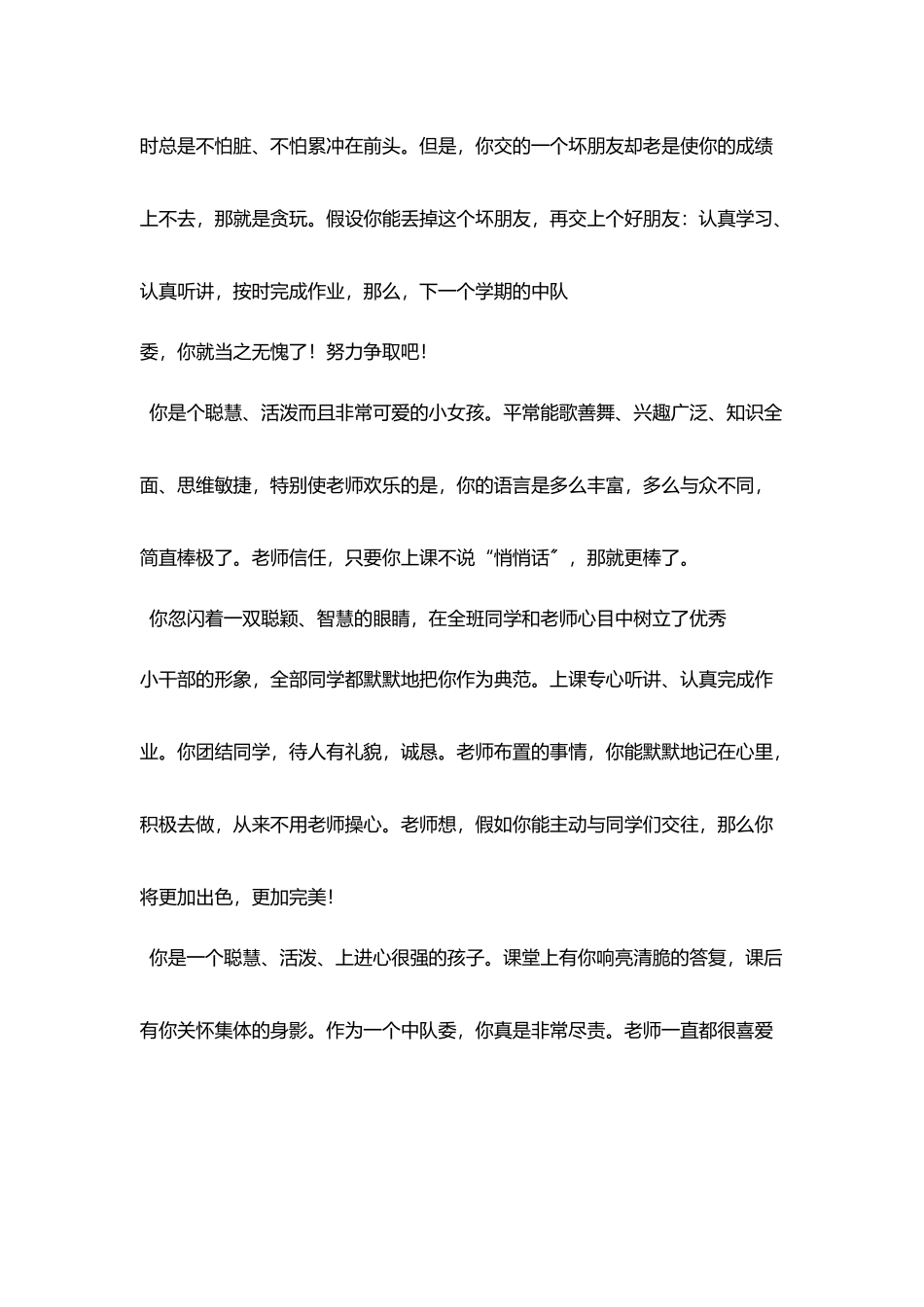 时总是不怕脏、不怕累冲在前头。但是，你交的一个坏朋友却老是使你的成绩上不去，那就是贪玩。假设你能丢掉这个坏朋友，再交上个好朋友：认真学习、认真听讲，按时完成作业，那么，下一个学期的中队委，你就当之无愧了！努力争取吧！

你是个聪慧、活泼而且非常可爱的小女孩。平常能歌善舞、兴趣广泛、知识全面、思维敏捷，特别使老师欢乐的是，你的语言是多么丰富，多么与众不同，简直棒极了。老师信任，只要你上课不说“悄悄话”，那就更棒了。

你忽闪着一双聪颖、智慧的眼睛，在全班同学和老师心目中树立了优秀小干部的形象，全部同学都默默地把你作为典范。上课专心听讲、认真完成作业。你团结同学，待人有礼貌，诚恳。老师布置的事情，你能默默地记在心里，积极去做，从来不用老师操心。老师想，假如你能主动与同学们交往，那么你将更加出色，更加完美！

你是一个聪慧、活泼、上进心很强的孩子。课堂上有你响亮清脆的答复，课后有你关怀集体的身影。作为一个中队委，你真是非常尽责。老师一直都很喜爱